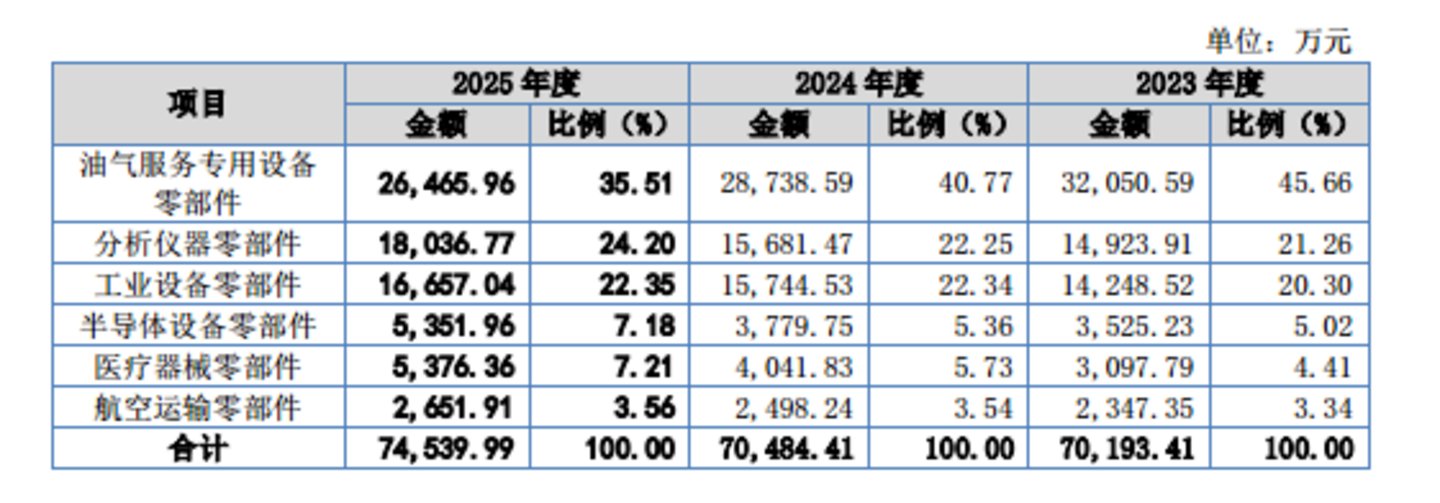 单位：万元

| 项目 | 2025年度 | | 2024年度 | | 2023年度 | |
|---|---|---|---|---|---|---|
| | 金额 | 比例（%） | 金额 | 比例（%） | 金额 | 比例（%） |
| 油气服务专用设备零部件 | 26,465.96 | 35.51 | 28,738.59 | 40.77 | 32,050.59 | 45.66 |
| 分析仪器零部件 | 18,036.77 | 24.20 | 15,681.47 | 22.25 | 14,923.91 | 21.26 |
| 工业设备零部件 | 16,657.04 | 22.35 | 15,744.53 | 22.34 | 14,248.52 | 20.30 |
| 半导体设备零部件 | 5,351.96 | 7.18 | 3,779.75 | 5.36 | 3,525.23 | 5.02 |
| 医疗器械零部件 | 5,376.36 | 7.21 | 4,041.83 | 5.73 | 3,097.79 | 4.41 |
| 航空运输零部件 | 2,651.91 | 3.56 | 2,498.24 | 3.54 | 2,347.35 | 3.34 |
| 合计 | 74,539.99 | 100.00 | 70,484.41 | 100.00 | 70,193.41 | 100.00 |